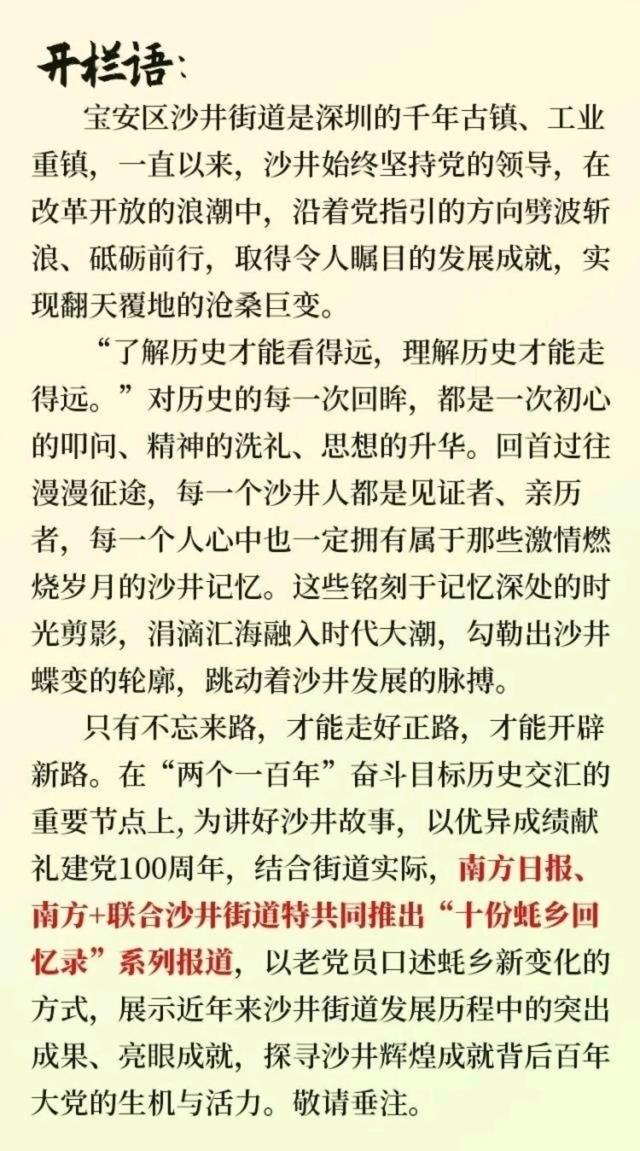 开栏语：

宝安区沙井街道是深圳的千年古镇、工业重镇，一直以来，沙井始终坚持党的领导，在改革开放的浪潮中，沿着党指引的方向劈波斩浪、砥砺前行，取得令人瞩目的发展成就，实现翻天覆地的沧桑巨变。

“了解历史才能看得远，理解历史才能走得远。”对历史的每一次回眸，都是一次初心的叩问、精神的洗礼、思想的升华。回首过往漫漫征途，每一个沙井人都是见证者、亲历者，每一个人心中也一定拥有属于那些激情燃烧岁月的沙井记忆。这些铭刻于记忆深处的时光剪影，涓滴汇海融入时代大潮，勾勒出沙井蝶变的轮廓，跳动着沙井发展的脉搏。

只有不忘来路，才能走好正路，才能开辟新路。在“两个一百年”奋斗目标历史交汇的重要节点上，为讲好沙井故事，以优异成绩献礼建党100周年，结合街道实际，南方日报、南方+联合沙井街道特共同推出“十份蚝乡回忆录”系列报道，以老党员口述蚝乡新变化的方式，展示近年来沙井街道发展历程中的突出成果、亮眼成就，探寻沙井辉煌成就背后百年大党的生机与活力。敬请垂注。